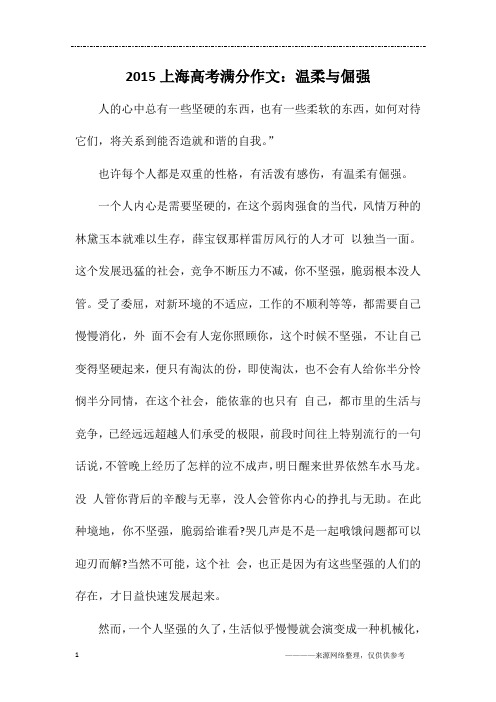 2015 上海高考满分作文：温柔与倔强

人的心中总有一些坚硬的东西，也有一些柔软的东西，如何对待它们，将关系到能否造就和谐的自我。”

也许每个人都是双重的性格，有活泼有感伤，有温柔有倔强。

一个人内心是需要坚硬的，在这个弱肉强食的当代，风情万种的林黛玉本就难以生存，薛宝钗那样雷厉风行的人才可 以独当一面。这个发展迅猛的社会，竞争不断压力不减，你不坚强，脆弱根本没人管。受了委屈，对新环境的不适应，工作的不顺利等等，都需要自己慢慢消化，外 面不会有人宠你照顾你，这个时候不坚强，不让自己变得坚硬起来，便只有淘汰的份，即使淘汰，也不会有人给你半分怜悯半分同情，在这个社会，能依靠的也只有 自己，都市里的生活与竞争，已经远远超越人们承受的极限，前段时间往上特别流行的一句话说，不管晚上经历了怎样的泣不成声，明日醒来世界依然车水马龙。没 人管你背后的辛酸与无辜，没人会管你内心的挣扎与无助。在此种境地，你不坚强，脆弱给谁看?哭几声是不是一起哦饿问题都可以迎刃而解?当然不可能，这个社 会，也正是因为有这些坚强的人们的存在，才日益快速发展起来。

然而，一个人坚强的久了，生活似乎慢慢就会演变成一种机械化，

1

————来源网络整理，仅供供参考